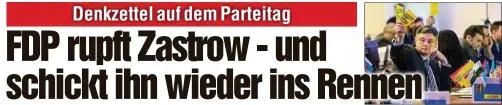 Denkzettel auf dem Parteitag

FDP rupft Zastrow - und schickt ihn wieder ins Rennen